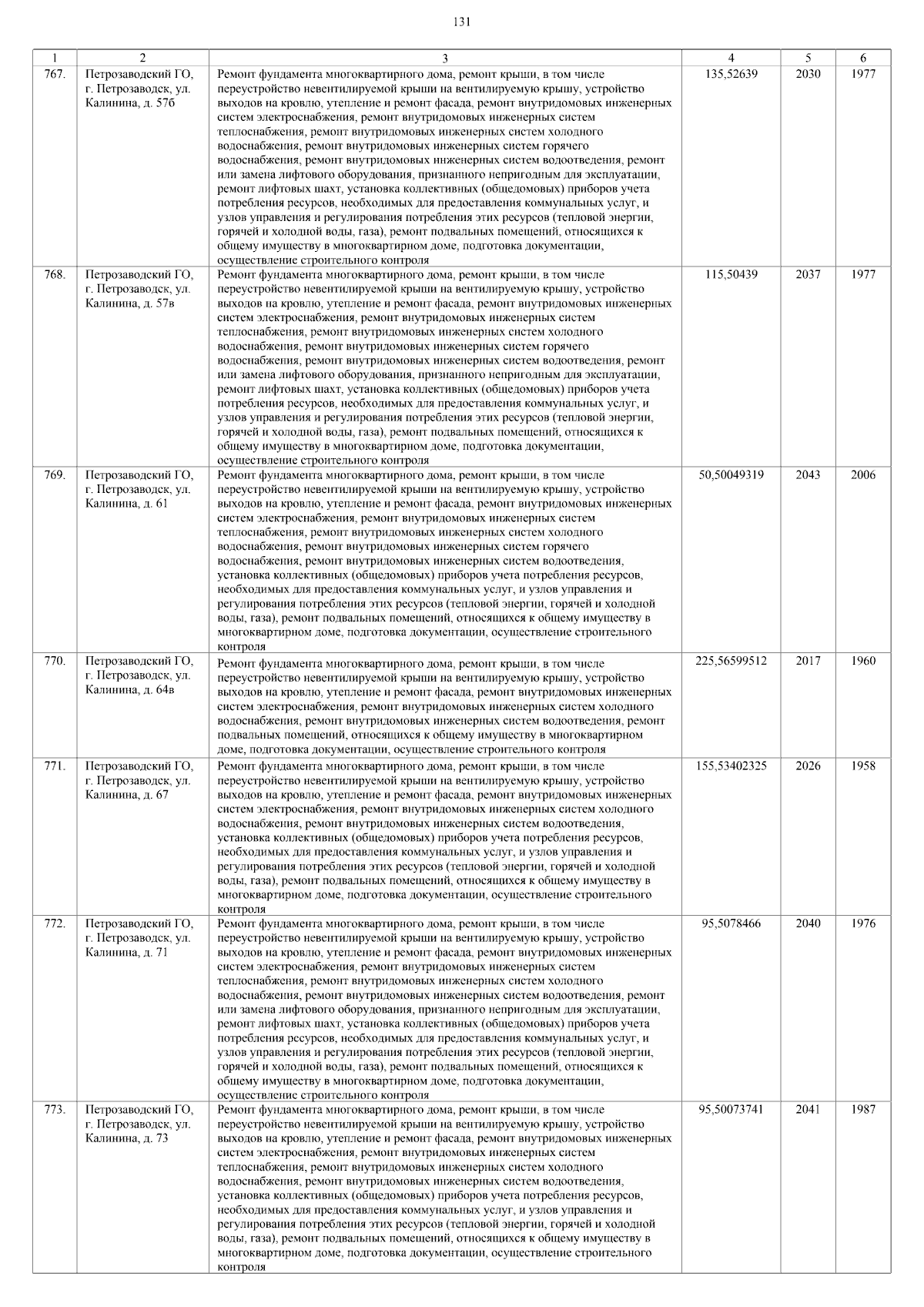 131

| 1 | 2 | 3 | 4 | 5 | 6 |
|---|---|---|---|---|---|
| 767. | Петрозаводский ГО, г. Петрозаводск, ул. Калинина, д. 57б | Ремонт фундамента многоквартирного дома, ремонт крыши, в том числе переустройство невентилируемой крыши на вентилируемую крышу, устройство выходов на кровлю, утепление и ремонт фасада, ремонт внутридомовых инженерных систем электроснабжения, ремонт внутридомовых инженерных систем теплоснабжения, ремонт внутридомовых инженерных систем холодного водоснабжения, ремонт внутридомовых инженерных систем горячего водоснабжения, ремонт внутридомовых инженерных систем водоотведения, ремонт или замена лифтового оборудования, признанного непригодным для эксплуатации, ремонт лифтовых шахт, установка коллективных (общедомовых) приборов учета потребления ресурсов, необходимых для предоставления коммунальных услуг, и узлов управления и регулирования потребления этих ресурсов (тепловой энергии, горячей и холодной воды, газа), ремонт подвальных помещений, относящихся к общему имуществу в многоквартирном доме, подготовка документации, осуществление строительного контроля | 135,52639 | 2030 | 1977 |
| 768. | Петрозаводский ГО, г. Петрозаводск, ул. Калинина, д. 57в | Ремонт фундамента многоквартирного дома, ремонт крыши, в том числе переустройство невентилируемой крыши на вентилируемую крышу, устройство выходов на кровлю, утепление и ремонт фасада, ремонт внутридомовых инженерных систем электроснабжения, ремонт внутридомовых инженерных систем теплоснабжения, ремонт внутридомовых инженерных систем холодного водоснабжения, ремонт внутридомовых инженерных систем горячего водоснабжения, ремонт внутридомовых инженерных систем водоотведения, ремонт или замена лифтового оборудования, признанного непригодным для эксплуатации, ремонт лифтовых шахт, установка коллективных (общедомовых) приборов учета потребления ресурсов, необходимых для предоставления коммунальных услуг, и узлов управления и регулирования потребления этих ресурсов (тепловой энергии, горячей и холодной воды, газа), ремонт подвальных помещений, относящихся к общему имуществу в многоквартирном доме, подготовка документации, осуществление строительного контроля | 115,50439 | 2037 | 1977 |
| 769. | Петрозаводский ГО, г. Петрозаводск, ул. Калинина, д. 61 | Ремонт фундамента многоквартирного дома, ремонт крыши, в том числе переустройство невентилируемой крыши на вентилируемую крышу, устройство выходов на кровлю, утепление и ремонт фасада, ремонт внутридомовых инженерных систем электроснабжения, ремонт внутридомовых инженерных систем теплоснабжения, ремонт внутридомовых инженерных систем холодного водоснабжения, ремонт внутридомовых инженерных систем горячего водоснабжения, ремонт внутридомовых инженерных систем водоотведения, установка коллективных (общедомовых) приборов учета потребления ресурсов, необходимых для предоставления коммунальных услуг, и узлов управления и регулирования потребления этих ресурсов (тепловой энергии, горячей и холодной воды, газа), ремонт подвальных помещений, относящихся к общему имуществу в многоквартирном доме, подготовка документации, осуществление строительного контроля | 50,50049319 | 2043 | 2006 |
| 770. | Петрозаводский ГО, г. Петрозаводск, ул. Калинина, д. 64в | Ремонт фундамента многоквартирного дома, ремонт крыши, в том числе переустройство невентилируемой крыши на вентилируемую крышу, устройство выходов на кровлю, утепление и ремонт фасада, ремонт внутридомовых инженерных систем электроснабжения, ремонт внутридомовых инженерных систем холодного водоснабжения, ремонт внутридомовых инженерных систем водоотведения, ремонт подвальных помещений, относящихся к общему имуществу в многоквартирном доме, подготовка документации, осуществление строительного контроля | 225,56599512 | 2017 | 1960 |
| 771. | Петрозаводский ГО, г. Петрозаводск, ул. Калинина, д. 67 | Ремонт фундамента многоквартирного дома, ремонт крыши, в том числе переустройство невентилируемой крыши на вентилируемую крышу, устройство выходов на кровлю, утепление и ремонт фасада, ремонт внутридомовых инженерных систем электроснабжения, ремонт внутридомовых инженерных систем холодного водоснабжения, ремонт внутридомовых инженерных систем водоотведения, установка коллективных (общедомовых) приборов учета потребления ресурсов, необходимых для предоставления коммунальных услуг, и узлов управления и регулирования потребления этих ресурсов (тепловой энергии, горячей и холодной воды, газа), ремонт подвальных помещений, относящихся к общему имуществу в многоквартирном доме, подготовка документации, осуществление строительного контроля | 155,53402325 | 2026 | 1958 |
| 772. | Петрозаводский ГО, г. Петрозаводск, ул. Калинина, д. 71 | Ремонт фундамента многоквартирного дома, ремонт крыши, в том числе переустройство невентилируемой крыши на вентилируемую крышу, устройство выходов на кровлю, утепление и ремонт фасада, ремонт внутридомовых инженерных систем электроснабжения, ремонт внутридомовых инженерных систем теплоснабжения, ремонт внутридомовых инженерных систем холодного водоснабжения, ремонт внутридомовых инженерных систем водоотведения, ремонт или замена лифтового оборудования, признанного непригодным для эксплуатации, ремонт лифтовых шахт, установка коллективных (общедомовых) приборов учета потребления ресурсов, необходимых для предоставления коммунальных услуг, и узлов управления и регулирования потребления этих ресурсов (тепловой энергии, горячей и холодной воды, газа), ремонт подвальных помещений, относящихся к общему имуществу в многоквартирном доме, подготовка документации, осуществление строительного контроля | 95,5078466 | 2040 | 1976 |
| 773. | Петрозаводский ГО, г. Петрозаводск, ул. Калинина, д. 73 | Ремонт фундамента многоквартирного дома, ремонт крыши, в том числе переустройство невентилируемой крыши на вентилируемую крышу, устройство выходов на кровлю, утепление и ремонт фасада, ремонт внутридомовых инженерных систем электроснабжения, ремонт внутридомовых инженерных систем теплоснабжения, ремонт внутридомовых инженерных систем холодного водоснабжения, ремонт внутридомовых инженерных систем водоотведения, установка коллективных (общедомовых) приборов учета потребления ресурсов, необходимых для предоставления коммунальных услуг, и узлов управления и регулирования потребления этих ресурсов (тепловой энергии, горячей и холодной воды, газа), ремонт подвальных помещений, относящихся к общему имуществу в многоквартирном доме, подготовка документации, осуществление строительного контроля | 95,50073741 | 2041 | 1987 |